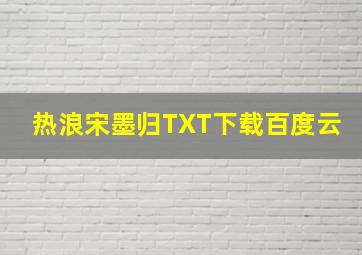 热浪宋墨归TXT下载百度云